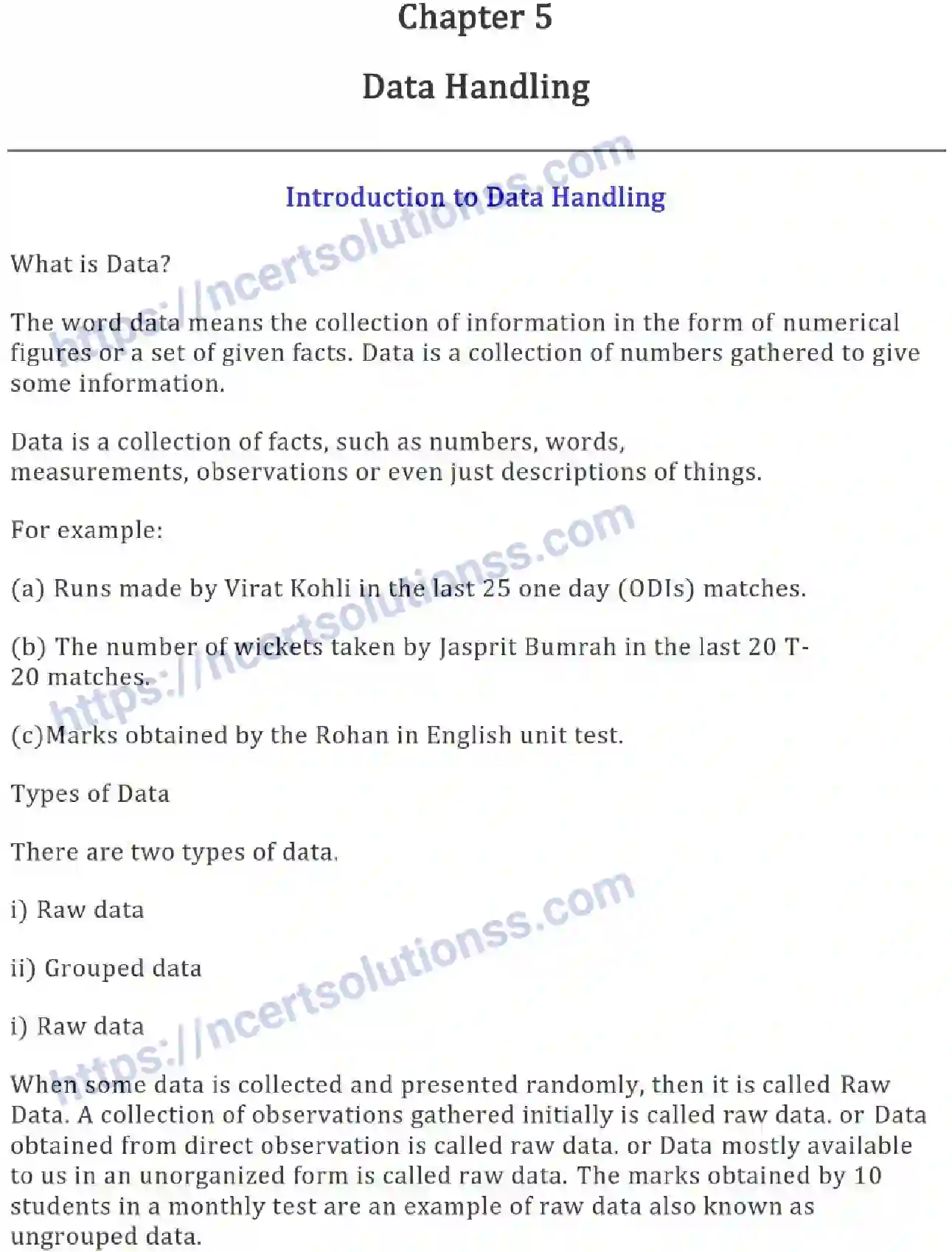 Chapter 5

Data Handling

Introduction to Data Handling

What is Data?

The word data means the collection of information in the form of numerical figures or a set of given facts. Data is a collection of numbers gathered to give some information.

Data is a collection of facts, such as numbers, words, measurements, observations or even just descriptions of things.

For example:

(a) Runs made by Virat Kohli in the last 25 one day (ODIs) matches.

(b) The number of wickets taken by Jasprit Bumrah in the last 20 T-20 matches.

(c)Marks obtained by the Rohan in English unit test.

Types of Data

There are two types of data.

i) Raw data

ii) Grouped data

i) Raw data

When some data is collected and presented randomly, then it is called Raw Data. A collection of observations gathered initially is called raw data. or Data obtained from direct observation is called raw data. or Data mostly available to us in an unorganized form is called raw data. The marks obtained by 10 students in a monthly test are an example of raw data also known as ungrouped data.

https://ncertsolutionss.com
https://ncertsolutionss.com
https://ncertsolutionss.com